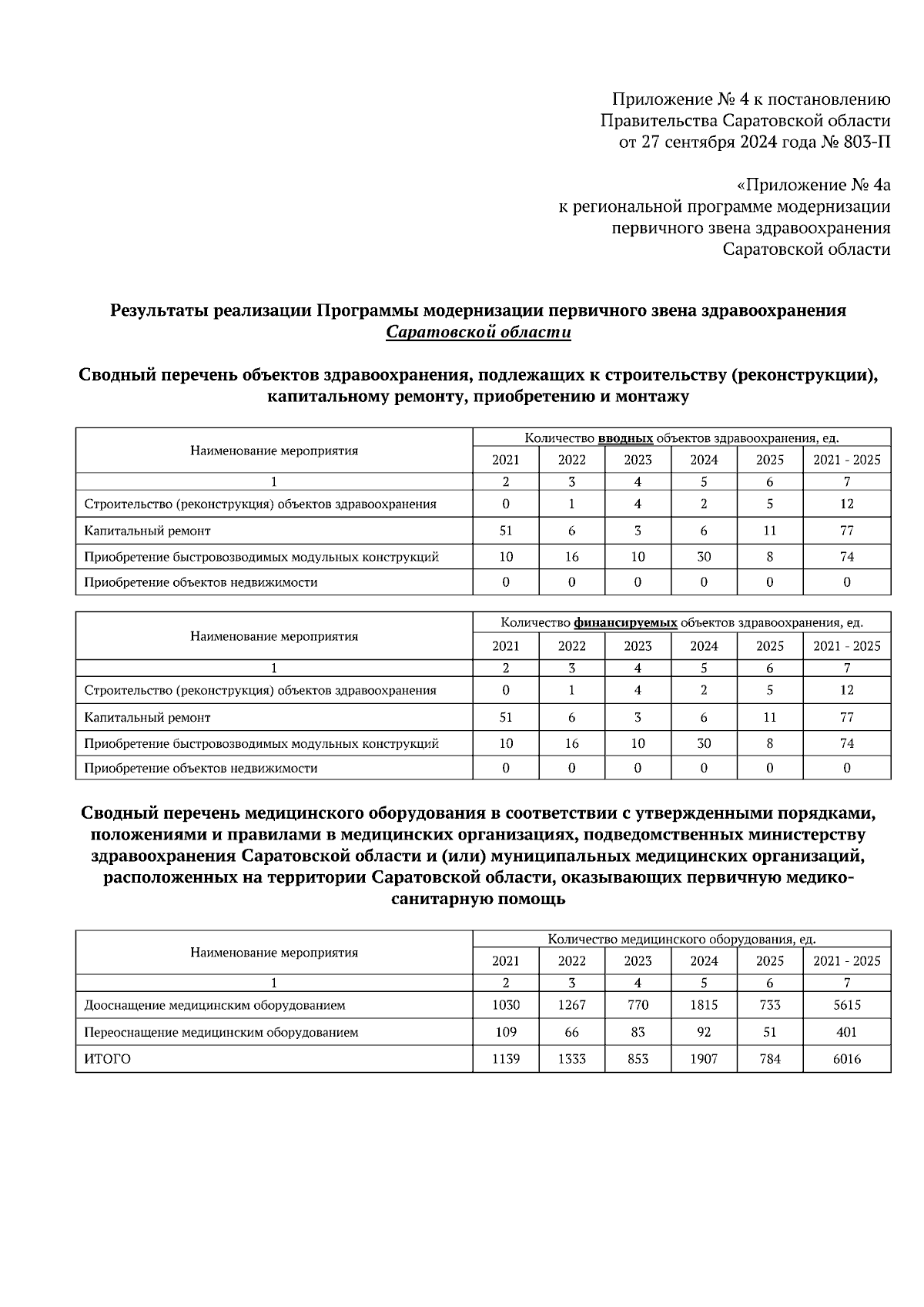 Приложение № 4 к постановлению
Правительства Саратовской области
от 27 сентября 2024 года № 803-П

«Приложение № 4а
к региональной программе модернизации
первичного звена здравоохранения
Саратовской области

Результаты реализации Программы модернизации первичного звена здравоохранения Саратовской области

Сводный перечень объектов здравоохранения, подлежащих к строительству (реконструкции), капитальному ремонту, приобретению и монтажу

| Наименование мероприятия | Количество вводных объектов здравоохранения, ед. | | | | | |
|---|---|---|---|---|---|---|
| | 2021 | 2022 | 2023 | 2024 | 2025 | 2021 - 2025 |
| 1 | 2 | 3 | 4 | 5 | 6 | 7 |
| Строительство (реконструкция) объектов здравоохранения | 0 | 1 | 4 | 2 | 5 | 12 |
| Капитальный ремонт | 51 | 6 | 3 | 6 | 11 | 77 |
| Приобретение быстровозводимых модульных конструкций | 10 | 16 | 10 | 30 | 8 | 74 |
| Приобретение объектов недвижимости | 0 | 0 | 0 | 0 | 0 | 0 |

| Наименование мероприятия | Количество финансируемых объектов здравоохранения, ед. | | | | | |
|---|---|---|---|---|---|---|
| | 2021 | 2022 | 2023 | 2024 | 2025 | 2021 - 2025 |
| 1 | 2 | 3 | 4 | 5 | 6 | 7 |
| Строительство (реконструкция) объектов здравоохранения | 0 | 1 | 4 | 2 | 5 | 12 |
| Капитальный ремонт | 51 | 6 | 3 | 6 | 11 | 77 |
| Приобретение быстровозводимых модульных конструкций | 10 | 16 | 10 | 30 | 8 | 74 |
| Приобретение объектов недвижимости | 0 | 0 | 0 | 0 | 0 | 0 |

Сводный перечень медицинского оборудования в соответствии с утвержденными порядками, положениями и правилами в медицинских организациях, подведомственных министерству здравоохранения Саратовской области и (или) муниципальных медицинских организаций, расположенных на территории Саратовской области, оказывающих первичную медико-санитарную помощь

| Наименование мероприятия | Количество медицинского оборудования, ед. | | | | | |
|---|---|---|---|---|---|---|
| | 2021 | 2022 | 2023 | 2024 | 2025 | 2021 - 2025 |
| 1 | 2 | 3 | 4 | 5 | 6 | 7 |
| Дооснащение медицинским оборудованием | 1030 | 1267 | 770 | 1815 | 733 | 5615 |
| Переоснащение медицинским оборудованием | 109 | 66 | 83 | 92 | 51 | 401 |
| ИТОГО | 1139 | 1333 | 853 | 1907 | 784 | 6016 |